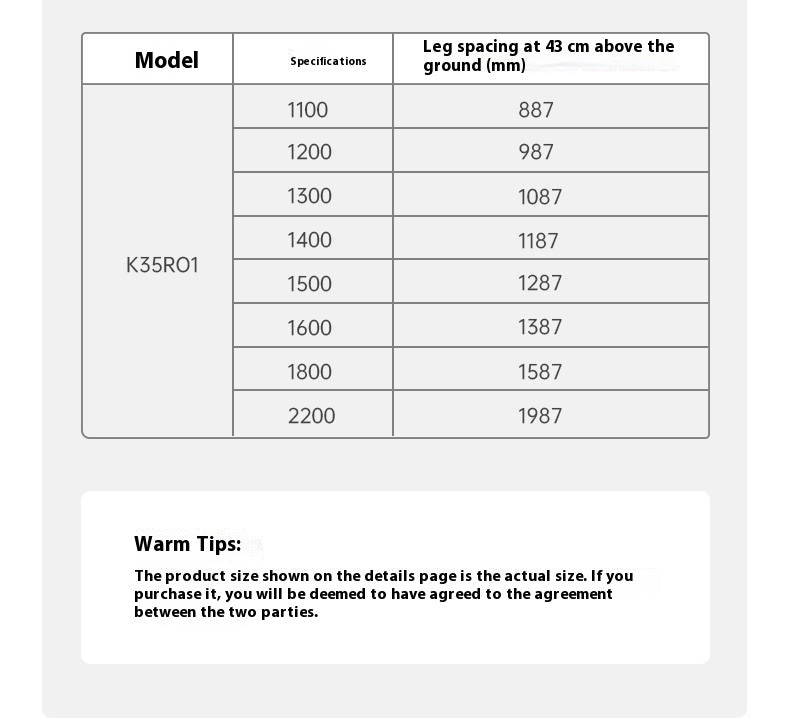 | Model | Specifications | Leg spacing at 43 cm above the ground (mm) |
|---|---|---|
| K35RO1 | 1100 | 887 |
| | 1200 | 987 |
| | 1300 | 1087 |
| | 1400 | 1187 |
| | 1500 | 1287 |
| | 1600 | 1387 |
| | 1800 | 1587 |
| | 2200 | 1987 |

Warm Tips:

The product size shown on the details page is the actual size. If you purchase it, you will be deemed to have agreed to the agreement between the two parties.